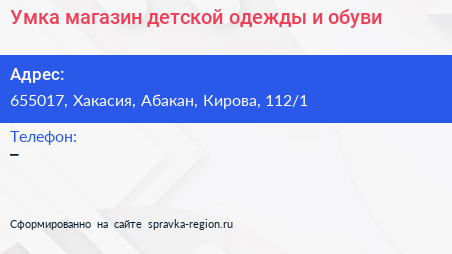 Умка магазин детской одежды и обуви

Адрес:
655017, Хакасия, Абакан, Кирова, 112/1

Телефон:
–

Сформированно на сайте spravka-region.ru